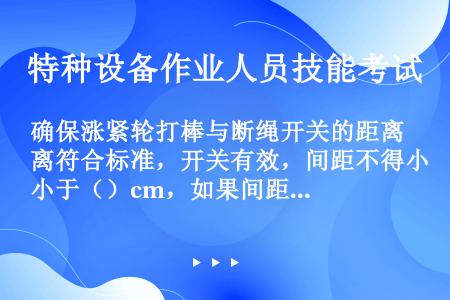 特种设备作业人员技能考试

确保涨紧轮打棒与断绳开关的距离符合标准，开关有效，间距不得小于（）cm，如果间距...

▶ ▶ ▶